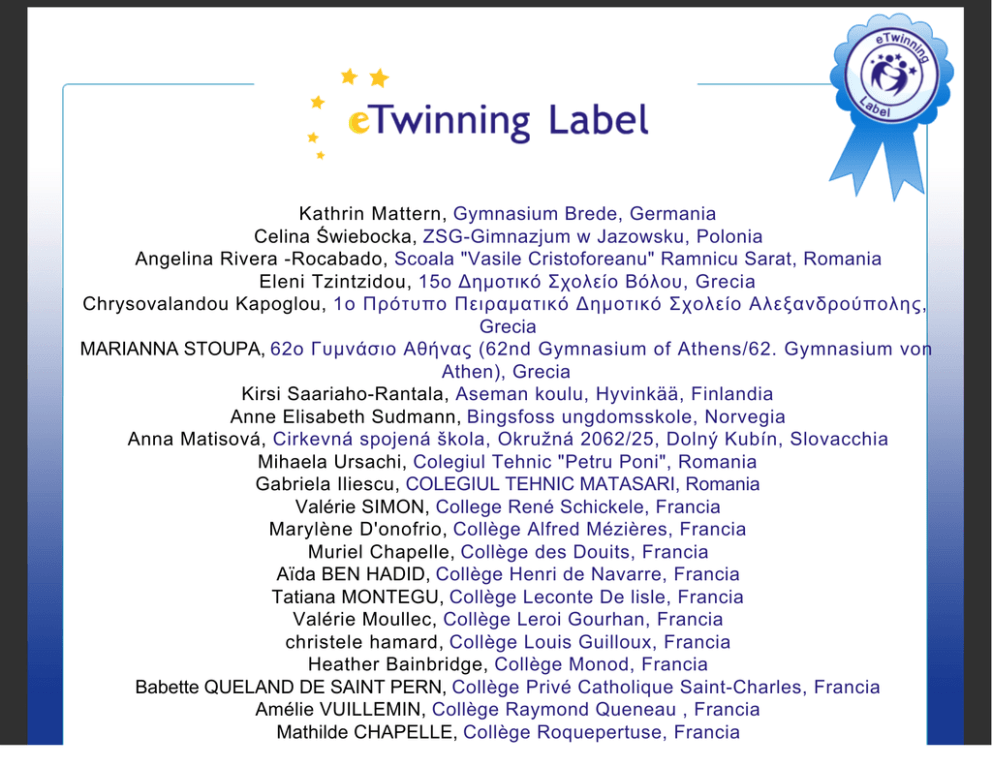 eTwinning Label

eTwinning Label

Kathrin Mattern, Gymnasium Brede, Germania
Celina Świebocka, ZSG-Gimnazjum w Jazowsku, Polonia
Angelina Rivera -Rocabado, Scoala "Vasile Cristoforeanu" Ramnicu Sarat, Romania
Eleni Tzintzidou, 15ο Δημοτικό Σχολείο Βόλου, Grecia
Chrysovalandou Kapoglou, 1ο Πρότυπο Πειραματικό Δημοτικό Σχολείο Αλεξανδρούπολης, Grecia
MARIANNA STOUPA, 62ο Γυμνάσιο Αθήνας (62nd Gymnasium of Athens/62. Gymnasium von Athen), Grecia
Kirsi Saariaho-Rantala, Aseman koulu, Hyvinkää, Finlandia
Anne Elisabeth Sudmann, Bingsfoss ungdomsskole, Norvegia
Anna Matisová, Cirkevná spojená škola, Okružná 2062/25, Dolný Kubín, Slovacchia
Mihaela Ursachi, Colegiul Tehnic "Petru Poni", Romania
Gabriela Iliescu, COLEGIUL TEHNIC MATASARI, Romania
Valérie SIMON, College René Schickele, Francia
Marylène D'onofrio, Collège Alfred Mézières, Francia
Muriel Chapelle, Collège des Douits, Francia
Aïda BEN HADID, Collège Henri de Navarre, Francia
Tatiana MONTEGU, Collège Leconte De lisle, Francia
Valérie Moullec, Collège Leroi Gourhan, Francia
christele hamard, Collège Louis Guilloux, Francia
Heather Bainbridge, Collège Monod, Francia
Babette QUELAND DE SAINT PERN, Collège Privé Catholique Saint-Charles, Francia
Amélie VUILLEMIN, Collège Raymond Queneau , Francia
Mathilde CHAPELLE, Collège Roquepertuse, Francia